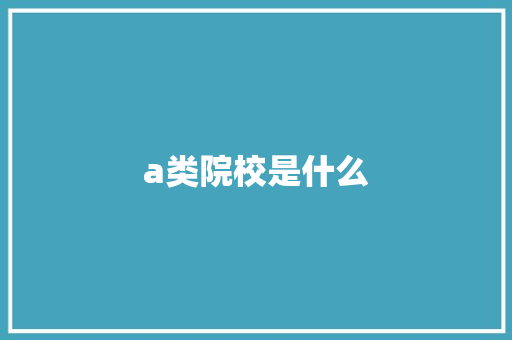 a类院校是什么